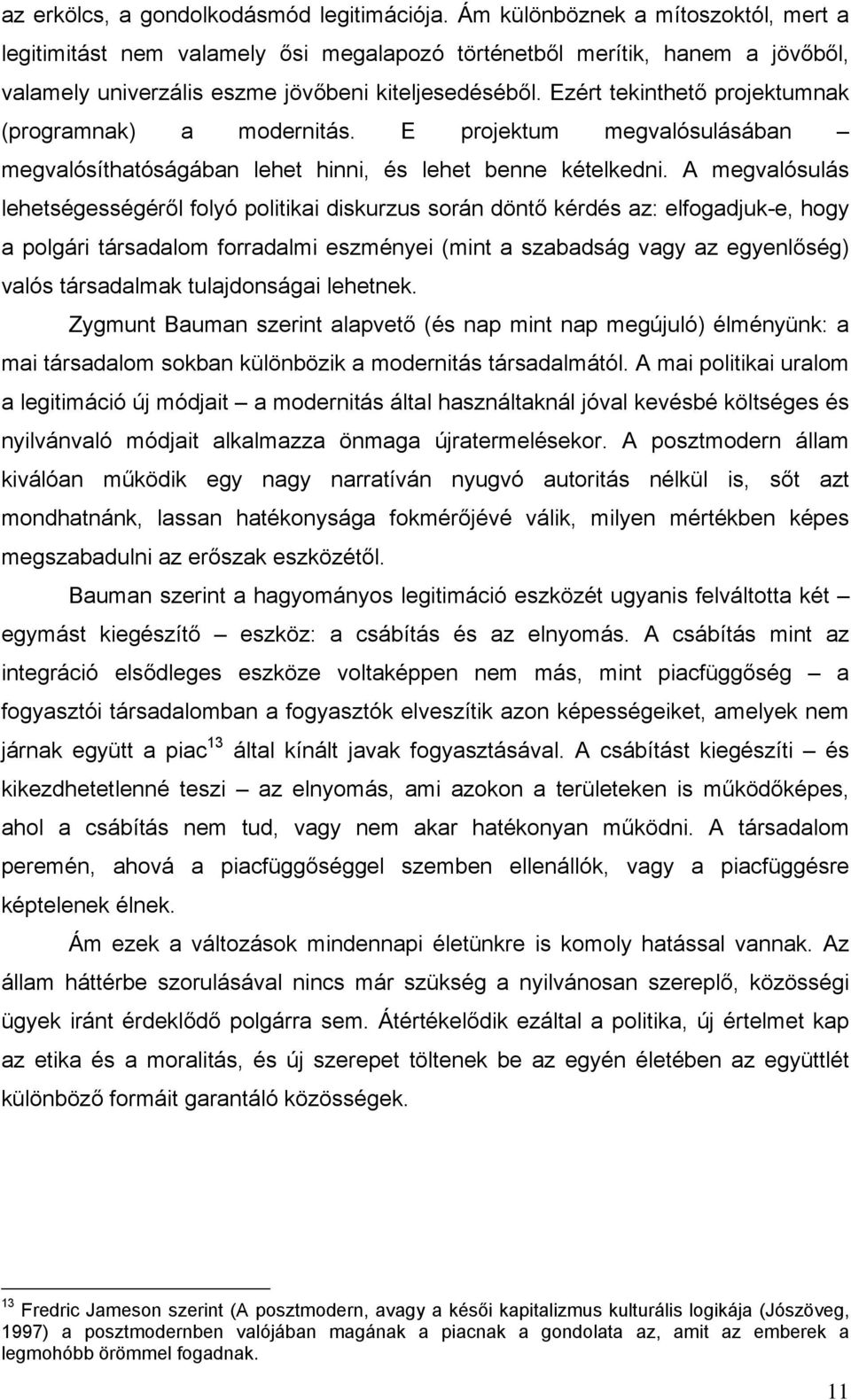 az erkölcs, a gondolkodásmód legitimációja. Ám különböznek a mítoszoktól, mert a legitimitást nem valamely ősi megalapozó történetből merítik, hanem a jövőből, valamely univerzális eszme jövőbeni kiteljesedéséből. Ezért tekinthető projektumnak (programnak) a modernitás. E projektum megvalósulásában – megvalósíthatóságában lehet hinni, és lehet benne kételkedni. A megvalósulás lehetségességéről folyó politikai diskurzus során döntő kérdés az: elfogadjuk-e, hogy a polgári társadalom forradalmi eszményei (mint a szabadság vagy az egyenlőség) valós társadalmak tulajdonságai lehetnek.

Zygmunt Bauman szerint alapvető (és nap mint nap megújuló) élményünk: a mai társadalom sokban különbözik a modernitás társadalmától. A mai politikai uralom a legitimáció új módjait – a modernitás által használtaknál jóval kevésbé költséges és nyilvánvaló módjait alkalmazza önmaga újratermelésekor. A posztmodern állam kiválóan működik egy nagy narratíván nyugvó autoritás nélkül is, sőt azt mondhatnánk, lassan hatékonysága fokmérőjévé válik, milyen mértékben képes megszabadulni az erőszak eszközétől.

Bauman szerint a hagyományos legitimáció eszközét ugyanis felváltotta két – egymást kiegészítő – eszköz: a csábítás és az elnyomás. A csábítás mint az integráció elsődleges eszköze voltaképpen nem más, mint piacfüggőség – a fogyasztói társadalomban a fogyasztók elveszítik azon képességeiket, amelyek nem járnak együtt a piac$^{13}$ által kínált javak fogyasztásával. A csábítást kiegészíti – és kikezdhetetlenné teszi – az elnyomás, ami azokon a területeken is működőképes, ahol a csábítás nem tud, vagy nem akar hatékonyan működni. A társadalom peremén, ahová a piacfüggőséggel szemben ellenállók, vagy a piacfüggésre képtelenek élnek.

Ám ezek a változások mindennapi életünkre is komoly hatással vannak. Az állam háttérbe szorulásával nincs már szükség a nyilvánosan szereplő, közösségi ügyek iránt érdeklődő polgárra sem. Átértékelődik ezáltal a politika, új értelmet kap az etika és a moralitás, és új szerepet töltenek be az egyén életében az együttlét különböző formáit garantáló közösségek.

$^{13}$ Fredric Jameson szerint (A posztmodern, avagy a késői kapitalizmus kulturális logikája (Jószöveg, 1997) a posztmodernben valójában magának a piacnak a gondolata az, amit az emberek a legmohóbb örömmel fogadnak.

11